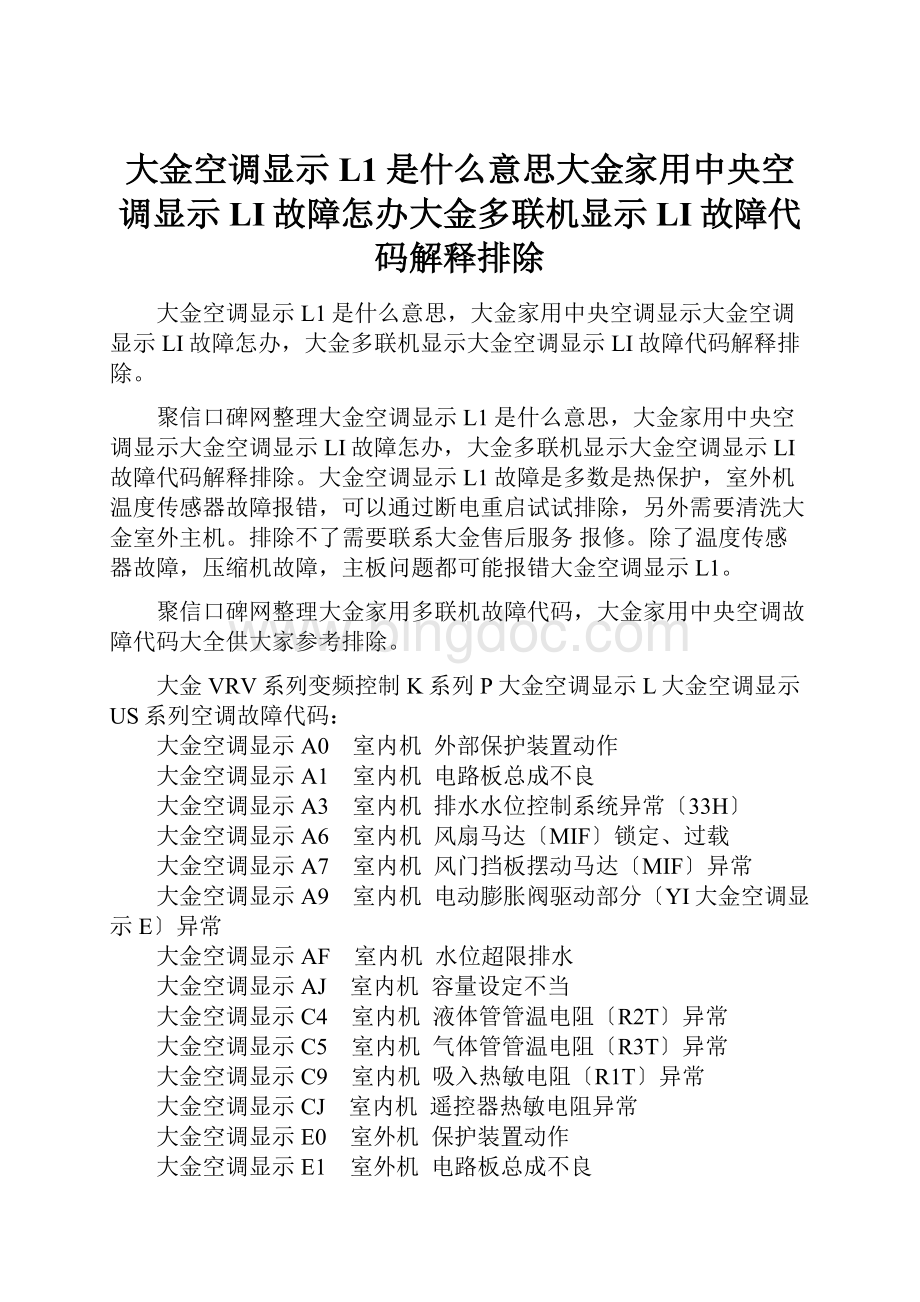 大金空调显示 L1 是什么意思大金家用中央空调显示 LI 故障怎办大金多联机显示 LI 故障代码解释排除

大金空调显示 L1 是什么意思，大金家用中央空调显示大金空调显示 LI 故障怎办，大金多联机显示大金空调显示 LI 故障代码解释排除。

聚信口碑网整理大金空调显示 L1 是什么意思，大金家用中央空调显示大金空调显示 LI 故障怎办，大金多联机显示大金空调显示 LI 故障代码解释排除。大金空调显示 L1 故障是多数是热保护，室外机温度传感器故障报错，可以通过断电重启试试排除，另外需要清洗大金室外主机。排除不了需要联系大金售后服务 报修。除了温度传感器故障，压缩机故障，主板问题都可能报错大金空调显示 L1。

聚信口碑网整理大金家用多联机故障代码，大金家用中央空调故障代码大全供大家参考排除。

www.bingdoc.com

大金 VRV 系列变频控制 K 系列 P 大金空调显示 L 大金空调显示 US 系列空调故障代码：
大金空调显示 A0　室内机 外部保护装置动作
大金空调显示 A1　室内机 电路板总成不良
大金空调显示 A3　室内机 排水水位控制系统异常〔33H〕
大金空调显示 A6　室内机 风扇马达〔MIF〕锁定、过载
大金空调显示 A7　室内机 风门挡板摆动马达〔MIF〕异常
大金空调显示 A9　室内机 电动膨胀阀驱动部分〔YI 大金空调显示 E〕异常
大金空调显示 AF　室内机 水位超限排水
大金空调显示 AJ　室内机 容量设定不当
大金空调显示 C4　室内机 液体管管温电阻〔R2T〕异常
大金空调显示 C5　室内机 气体管管温电阻〔R3T〕异常
大金空调显示 C9　室内机 吸入热敏电阻〔R1T〕异常
大金空调显示 CJ　室内机 遥控器热敏电阻异常
大金空调显示 E0　室外机 保护装置动作
大金空调显示 E1　室外机 电路板总成不良